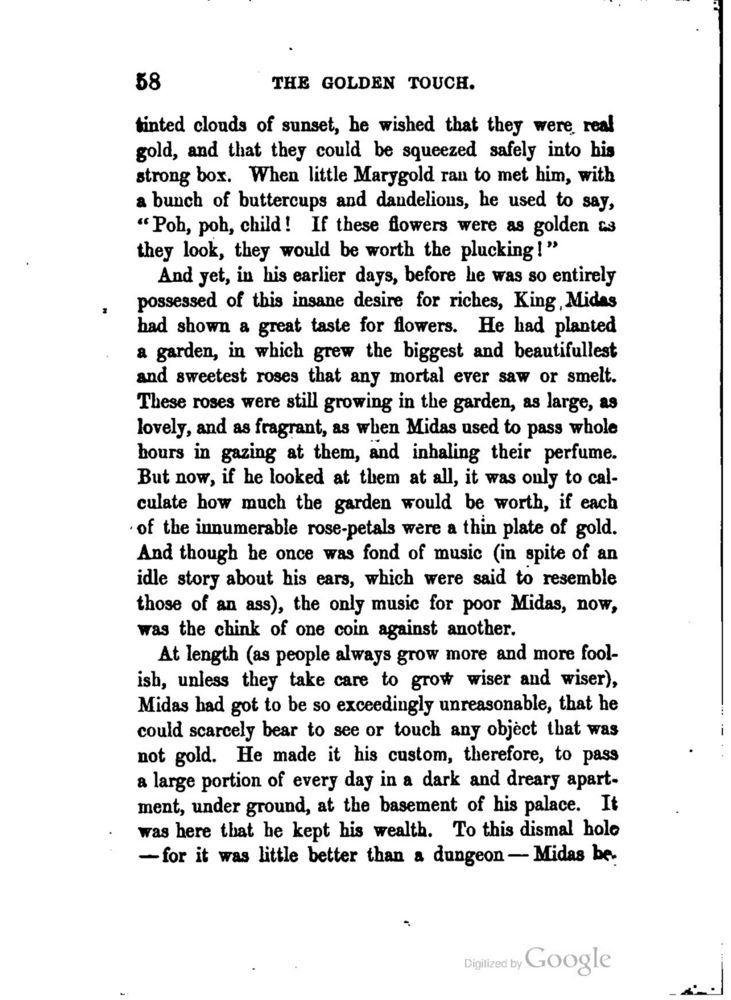 58 THE GOLDEN TOUCH.

tinted clouds of sunset, he wished that they were real gold, and that they could be squeezed safely into his strong box. When little Marygold ran to met him, with a bunch of buttercups and dandelions, he used to say, "Poh, poh, child! If these flowers were as golden as they look, they would be worth the plucking!"

And yet, in his earlier days, before he was so entirely possessed of this insane desire for riches, King Midas had shown a great taste for flowers. He had planted a garden, in which grew the biggest and beautifullest and sweetest roses that any mortal ever saw or smelt. These roses were still growing in the garden, as large, as lovely, and as fragrant, as when Midas used to pass whole hours in gazing at them, and inhaling their perfume. But now, if he looked at them at all, it was only to calculate how much the garden would be worth, if each of the innumerable rose-petals were a thin plate of gold. And though he once was fond of music (in spite of an idle story about his ears, which were said to resemble those of an ass), the only music for poor Midas, now, was the chink of one coin against another.

At length (as people always grow more and more foolish, unless they take care to grow wiser and wiser), Midas had got to be so exceedingly unreasonable, that he could scarcely bear to see or touch any object that was not gold. He made it his custom, therefore, to pass a large portion of every day in a dark and dreary apartment, under ground, at the basement of his palace. It was here that he kept his wealth. To this dismal hole —for it was little better than a dungeon—Midas be-

Digitized by Google